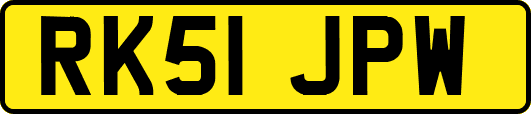 RK51 JPW